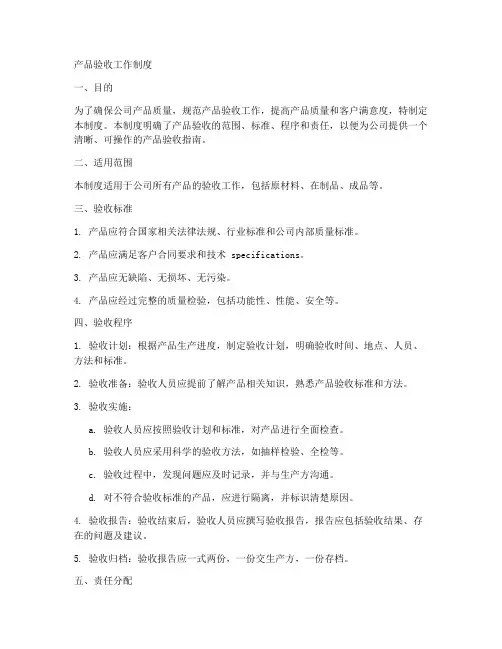 产品验收工作制度

一、目的

为了确保公司产品质量，规范产品验收工作，提高产品质量和客户满意度，特制定本制度。本制度明确了产品验收的范围、标准、程序和责任，以便为公司提供一个清晰、可操作的产品验收指南。

二、适用范围

本制度适用于公司所有产品的验收工作，包括原材料、在制品、成品等。

三、验收标准

1. 产品应符合国家相关法律法规、行业标准和公司内部质量标准。

2. 产品应满足客户合同要求和技术 specifications。

3. 产品应无缺陷、无损坏、无污染。

4. 产品应经过完整的质量检验，包括功能性、性能、安全等。

四、验收程序

1. 验收计划：根据产品生产进度，制定验收计划，明确验收时间、地点、人员、方法和标准。

2. 验收准备：验收人员应提前了解产品相关知识，熟悉产品验收标准和方法。

3. 验收实施：

a. 验收人员应按照验收计划和标准，对产品进行全面检查。

b. 验收人员应采用科学的验收方法，如抽样检验、全检等。

c. 验收过程中，发现问题应及时记录，并与生产方沟通。

d. 对不符合验收标准的产品，应进行隔离，并标识清楚原因。

4. 验收报告：验收结束后，验收人员应撰写验收报告，报告应包括验收结果、存在的问题及建议。

5. 验收归档：验收报告应一式两份，一份交生产方，一份存档。

五、责任分配